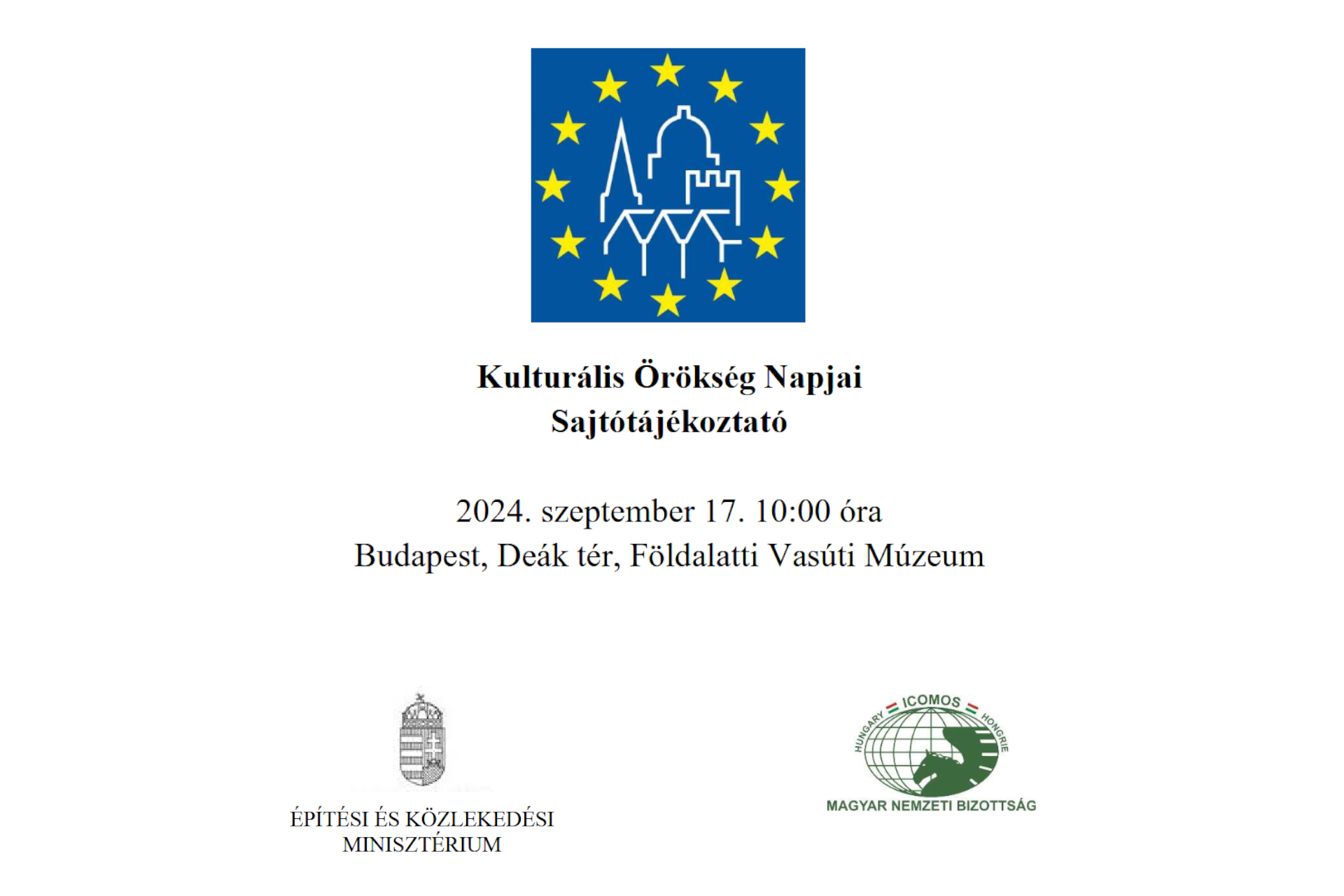 Kulturális Örökség Napjai
Sajtótájékoztató

2024. szeptember 17. 10:00 óra
Budapest, Deák tér, Földalatti Vasúti Múzeum

ÉPÍTÉSI ÉS KÖZLEKEDÉSI MINISZTÉRIUM

HUNGARY ICOMOS HONGRIE
MAGYAR NEMZETI BIZOTTSÁG